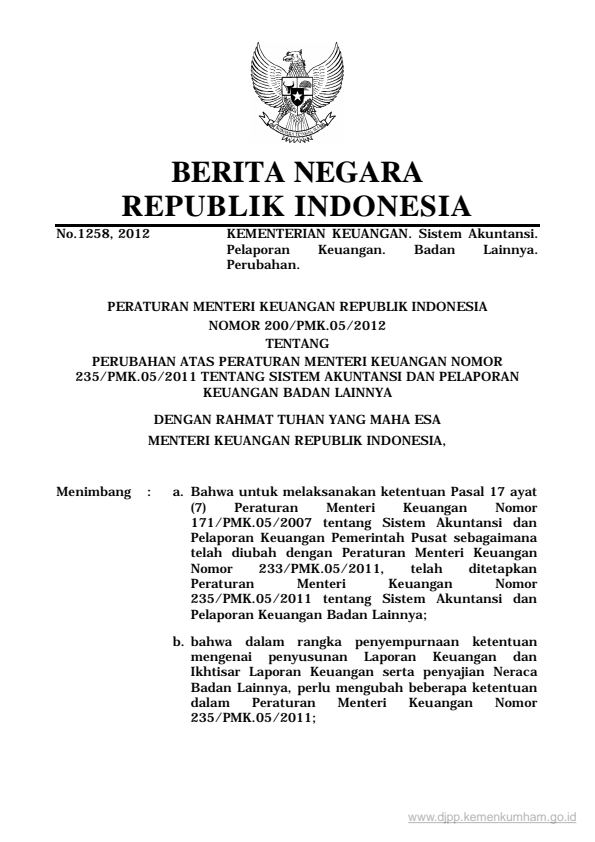 BERITA NEGARA
REPUBLIK INDONESIA

No.1258, 2012

KEMENTERIAN KEUANGAN. Sistem Akuntansi. Pelaporan Keuangan. Badan Lainnya. Perubahan.

PERATURAN MENTERI KEUANGAN REPUBLIK INDONESIA
NOMOR 200/PMK.05/2012
TENTANG
PERUBAHAN ATAS PERATURAN MENTERI KEUANGAN NOMOR 235/PMK.05/2011 TENTANG SISTEM AKUNTANSI DAN PELAPORAN KEUANGAN BADAN LAINNYA

DENGAN RAHMAT TUHAN YANG MAHA ESA
MENTERI KEUANGAN REPUBLIK INDONESIA,

Menimbang : a. Bahwa untuk melaksanakan ketentuan Pasal 17 ayat (7) Peraturan Menteri Keuangan Nomor 171/PMK.05/2007 tentang Sistem Akuntansi dan Pelaporan Keuangan Pemerintah Pusat sebagaimana telah diubah dengan Peraturan Menteri Keuangan Nomor 233/PMK.05/2011, telah ditetapkan Peraturan Menteri Keuangan Nomor 235/PMK.05/2011 tentang Sistem Akuntansi dan Pelaporan Keuangan Badan Lainnya;

b. bahwa dalam rangka penyempurnaan ketentuan mengenai penyusunan Laporan Keuangan dan Ikhtisar Laporan Keuangan serta penyajian Neraca Badan Lainnya, perlu mengubah beberapa ketentuan dalam Peraturan Menteri Keuangan Nomor 235/PMK.05/2011;

www.djpp.kemenkumham.go.id